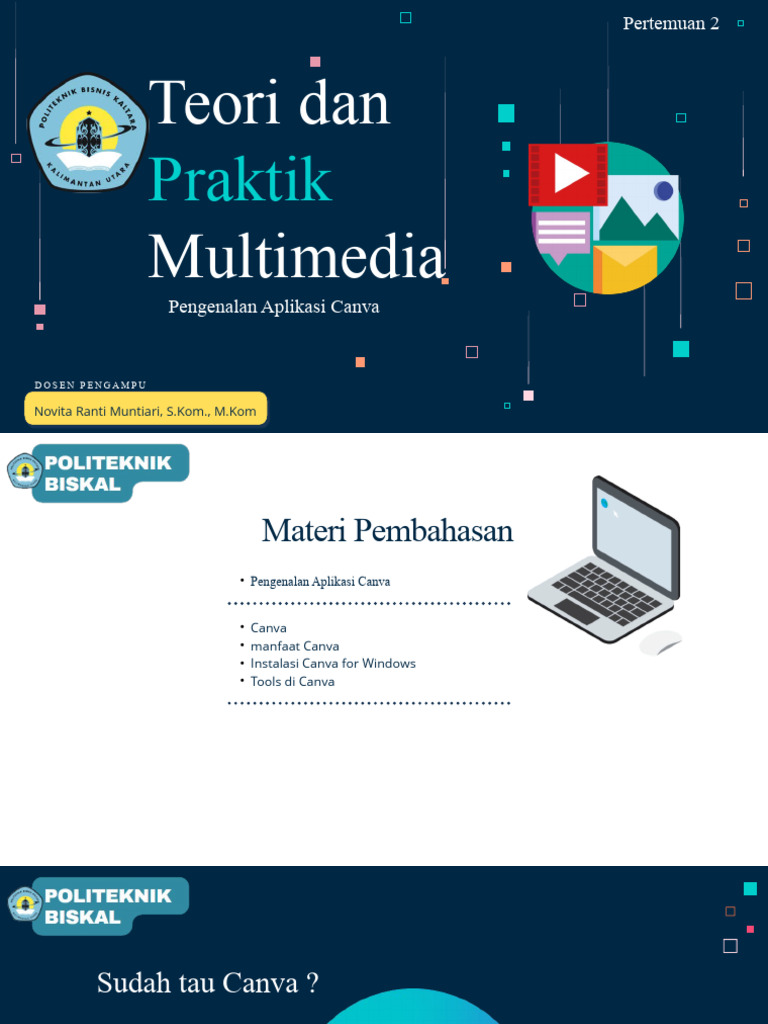 Pertemuan 2

POLITEKNIK BISNIS KALTARA
KALIMANTAN UTARA

Teori dan Praktik Multimedia

Pengenalan Aplikasi Canva

DOSEN PENGAMPU

Novita Ranti Muntiari, S.Kom., M.Kom

POLITEKNIK BISKAL

Materi Pembahasan

• Pengenalan Aplikasi Canva

• Canva
• manfaat Canva
• Instalasi Canva for Windows
• Tools di Canva

POLITEKNIK BISKAL

Sudah tau Canva ?